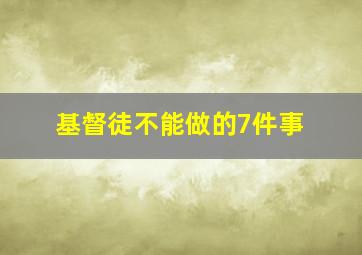 基督徒不能做的7件事